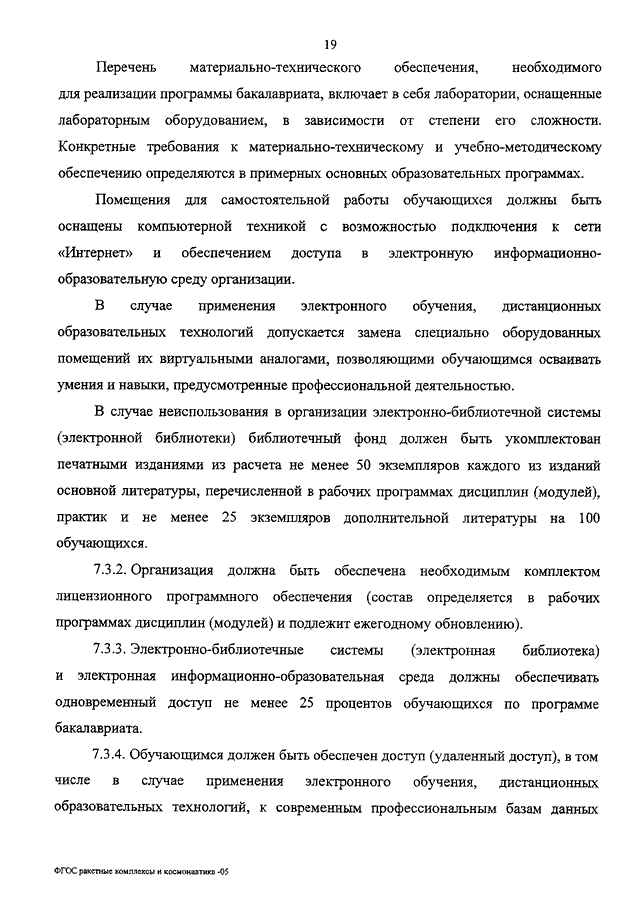 19

Перечень материально-технического обеспечения, необходимого для реализации программы бакалавриата, включает в себя лаборатории, оснащенные лабораторным оборудованием, в зависимости от степени его сложности. Конкретные требования к материально-техническому и учебно-методическому обеспечению определяются в примерных основных образовательных программах.

Помещения для самостоятельной работы обучающихся должны быть оснащены компьютерной техникой с возможностью подключения к сети «Интернет» и обеспечением доступа в электронную информационно-образовательную среду организации.

В случае применения электронного обучения, дистанционных образовательных технологий допускается замена специально оборудованных помещений их виртуальными аналогами, позволяющими обучающимся осваивать умения и навыки, предусмотренные профессиональной деятельностью.

В случае неиспользования в организации электронно-библиотечной системы (электронной библиотеки) библиотечный фонд должен быть укомплектован печатными изданиями из расчета не менее 50 экземпляров каждого из изданий основной литературы, перечисленной в рабочих программах дисциплин (модулей), практик и не менее 25 экземпляров дополнительной литературы на 100 обучающихся.

7.3.2. Организация должна быть обеспечена необходимым комплектом лицензионного программного обеспечения (состав определяется в рабочих программах дисциплин (модулей) и подлежит ежегодному обновлению).

7.3.3. Электронно-библиотечные системы (электронная библиотека) и электронная информационно-образовательная среда должны обеспечивать одновременный доступ не менее 25 процентов обучающихся по программе бакалавриата.

7.3.4. Обучающимся должен быть обеспечен доступ (удаленный доступ), в том числе в случае применения электронного обучения, дистанционных образовательных технологий, к современным профессиональным базам данных

ФГОС ракетные комплексы и космонавтика -05